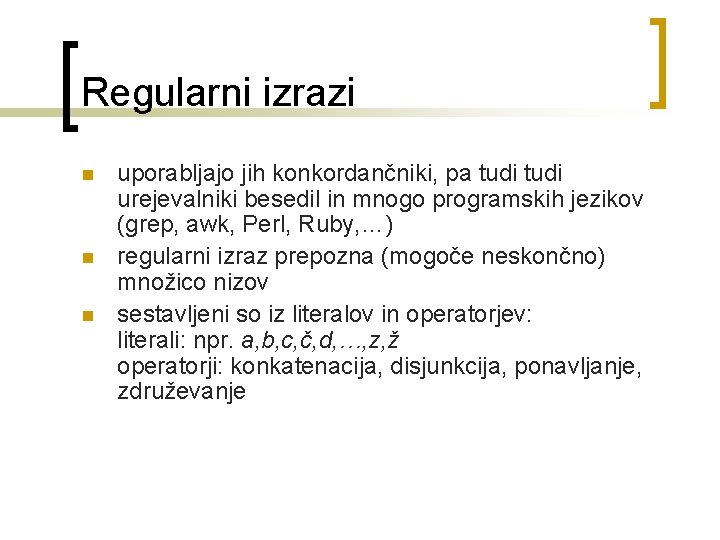 Regularni izrazi

- uporabljajo jih konkordančniki, pa tudi tudi urejevalniki besedil in mnogo programskih jezikov (grep, awk, Perl, Ruby,…)
- regularni izraz prepozna (mogoče neskončno) množico nizov
- sestavljeni so iz literalov in operatorjev:
literali: npr. a,b,c,č,d,…,z,ž
operatorji: konkatenacija, disjunkcija, ponavljanje, združevanje